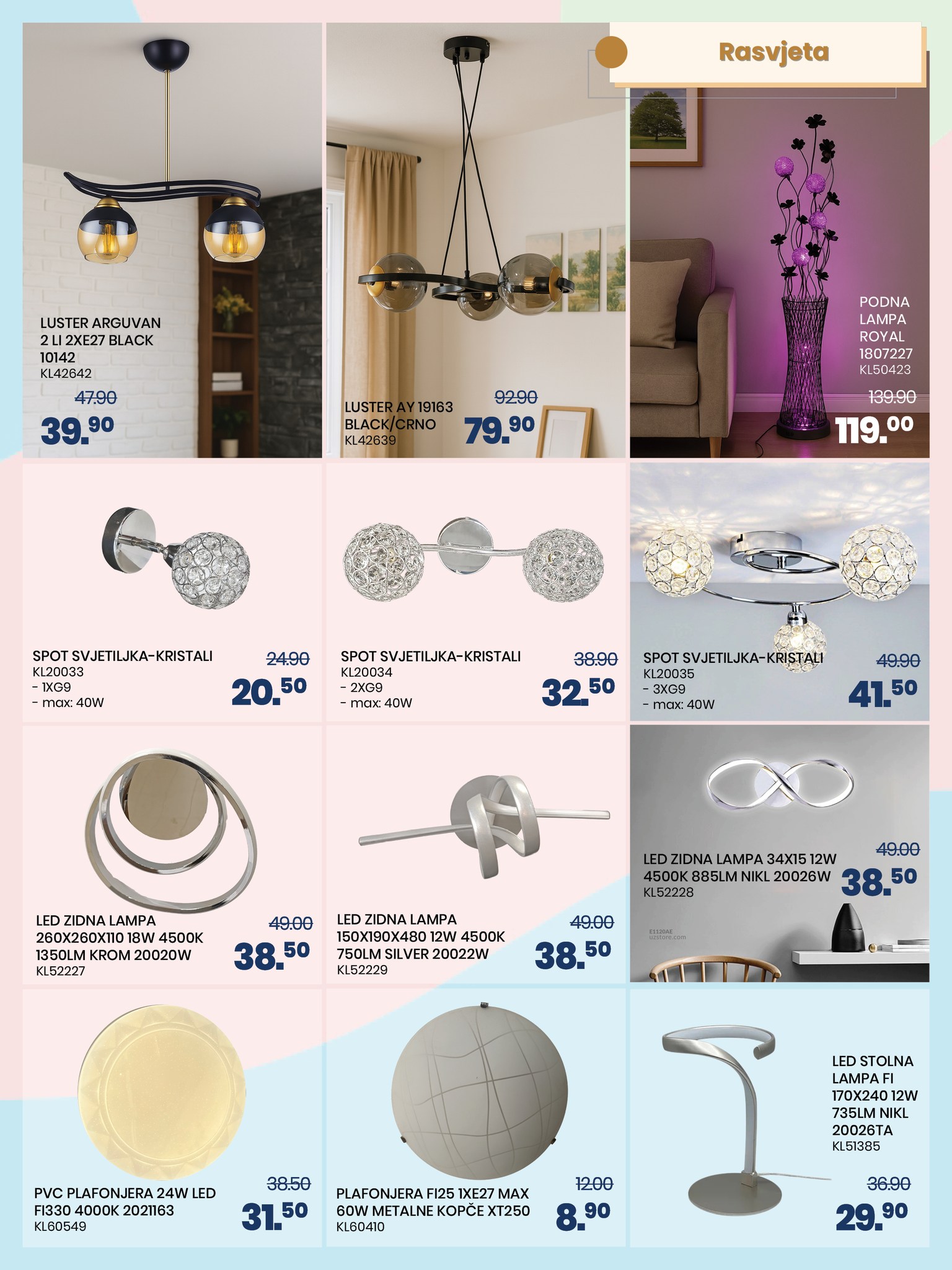 Rasvjeta

LUSTER ARGUVAN 2 LI 2XE27 BLACK 10142
KL42642
47.90
39.90

LUSTER AY 19163 BLACK/CRNO
KL42639
92.90
79.90

PODNA LAMPA ROYAL 1807227
KL50423
139.90
119.00

SPOT SVJETILJKA-KRISTALI
KL20033
- 1XG9
- max: 40W
24.90
20.50

SPOT SVJETILJKA-KRISTALI
KL20034
- 2XG9
- max: 40W
38.90
32.50

SPOT SVJETILJKA-KRISTALI
KL20035
- 3XG9
- max: 40W
49.90
41.50

LED ZIDNA LAMPA 260X260X110 18W 4500K 1350LM KROM 20020W
KL52227
49.00
38.50

LED ZIDNA LAMPA 150X190X480 12W 4500K 750LM SILVER 20022W
KL52229
49.00
38.50

LED ZIDNA LAMPA 34X15 12W 4500K 885LM NIKL 20026W
KL52228
49.00
38.50

E1120AE
uzstore.com

PVC PLAFONJERA 24W LED FI330 4000K 2021163
KL60549
38.50
31.50

PLAFONJERA FI25 1XE27 MAX 60W METALNE KOPČE XT250
KL60410
12.00
8.90

LED STOLNA LAMPA FI 170X240 12W 735LM NIKL 20026TA
KL51385
36.90
29.90